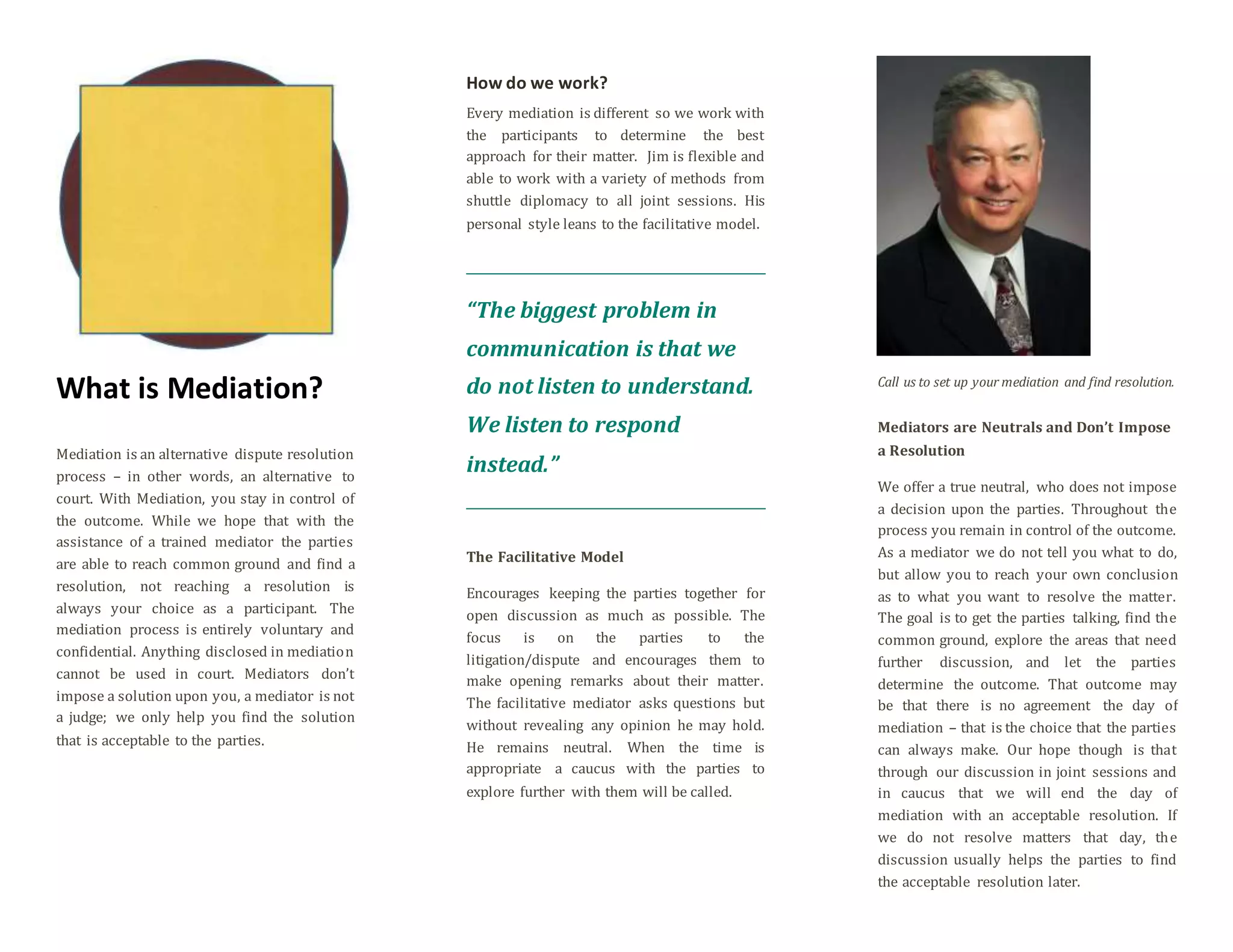 What is Mediation?

Mediation is an alternative dispute resolution process – in other words, an alternative to court. With Mediation, you stay in control of the outcome. While we hope that with the assistance of a trained mediator the parties are able to reach common ground and find a resolution, not reaching a resolution is always your choice as a participant. The mediation process is entirely voluntary and confidential. Anything disclosed in mediation cannot be used in court. Mediators don't impose a solution upon you, a mediator is not a judge; we only help you find the solution that is acceptable to the parties.

How do we work?

Every mediation is different so we work with the participants to determine the best approach for their matter. Jim is flexible and able to work with a variety of methods from shuttle diplomacy to all joint sessions. His personal style leans to the facilitative model.

"The biggest problem in communication is that we do not listen to understand. We listen to respond instead."

The Facilitative Model

Encourages keeping the parties together for open discussion as much as possible. The focus is on the parties to the litigation/dispute and encourages them to make opening remarks about their matter. The facilitative mediator asks questions but without revealing any opinion he may hold. He remains neutral. When the time is appropriate a caucus with the parties to explore further with them will be called.

Call us to set up your mediation and find resolution.

Mediators are Neutrals and Don't Impose a Resolution

We offer a true neutral, who does not impose a decision upon the parties. Throughout the process you remain in control of the outcome. As a mediator we do not tell you what to do, but allow you to reach your own conclusion as to what you want to resolve the matter. The goal is to get the parties talking, find the common ground, explore the areas that need further discussion, and let the parties determine the outcome. That outcome may be that there is no agreement the day of mediation – that is the choice that the parties can always make. Our hope though is that through our discussion in joint sessions and in caucus that we will end the day of mediation with an acceptable resolution. If we do not resolve matters that day, the discussion usually helps the parties to find the acceptable resolution later.